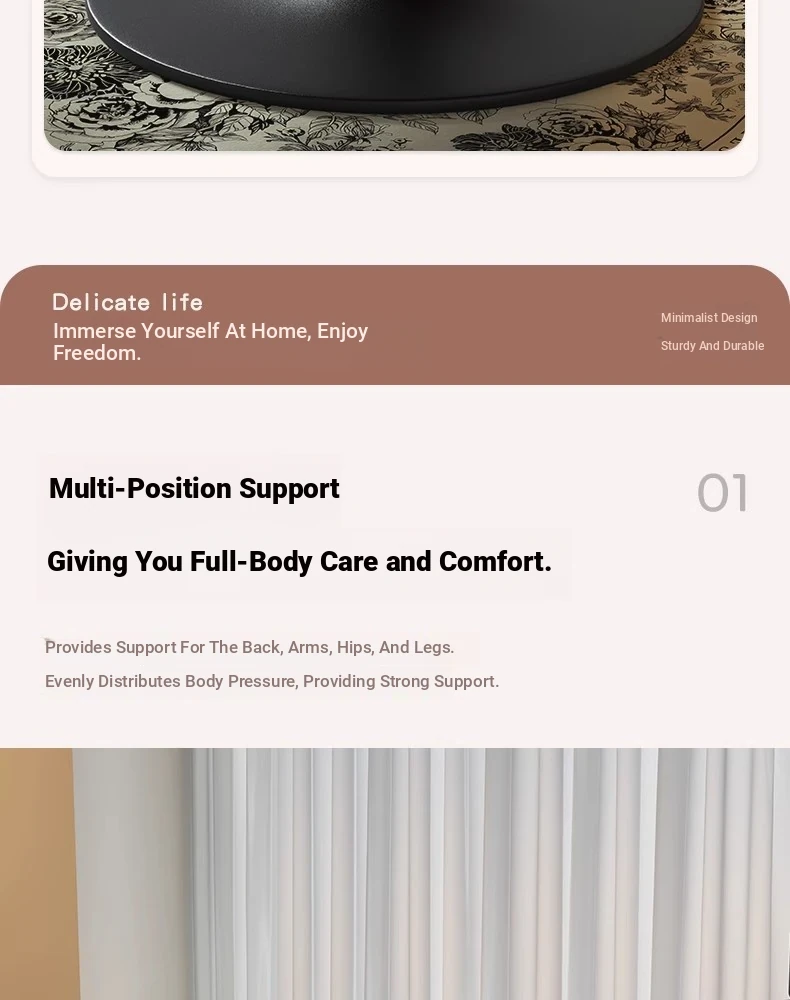 Delicate life
Immerse Yourself At Home, Enjoy Freedom.

Minimalist Design
Sturdy And Durable

Multi-Position Support

01

Giving You Full-Body Care and Comfort.

Provides Support For The Back, Arms, Hips, And Legs.
Evenly Distributes Body Pressure, Providing Strong Support.